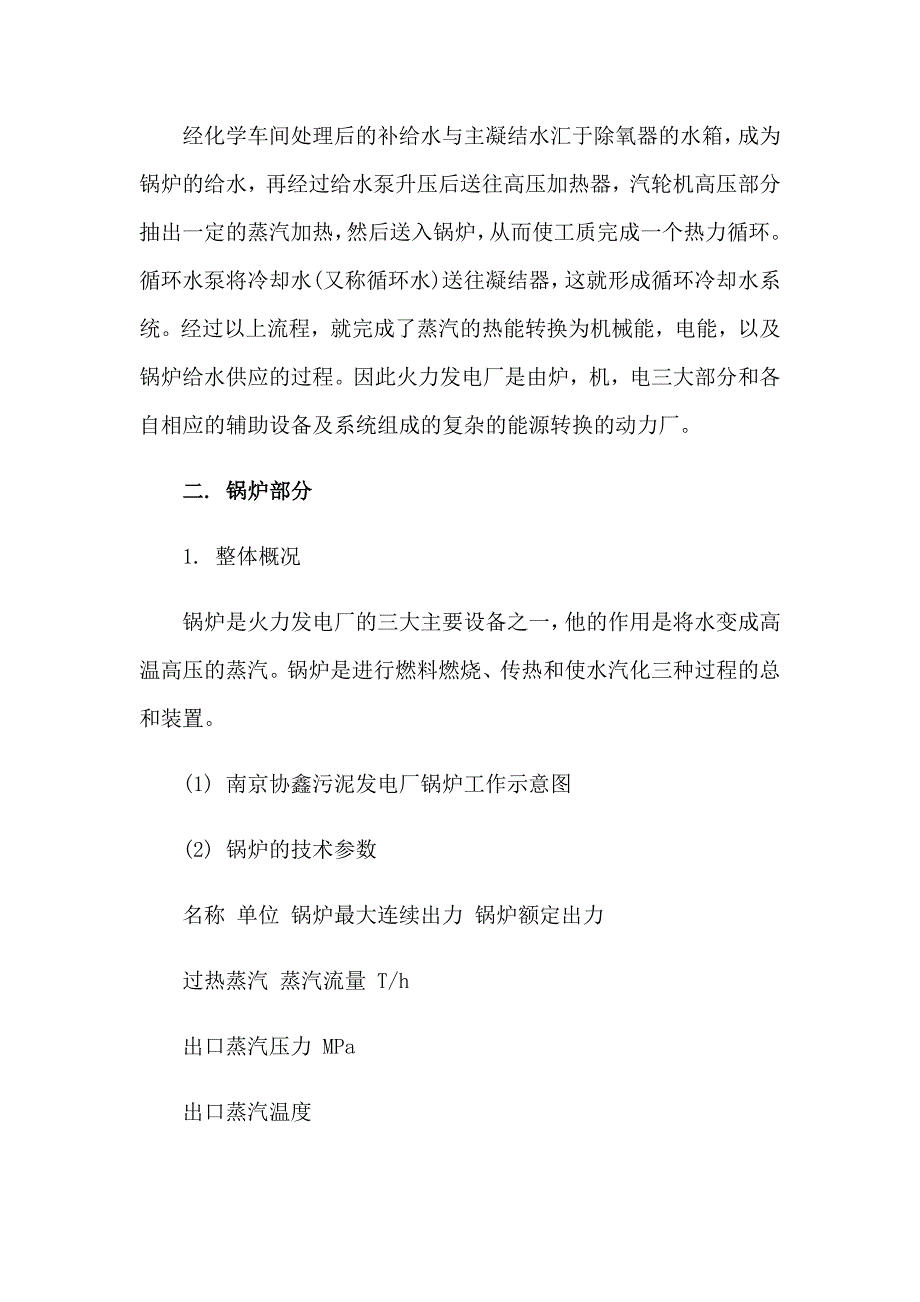 经化学车间处理后的补给水与主凝结水汇于除氧器的水箱，成为锅炉的给水，再经过给水泵升压后送往高压加热器，汽轮机高压部分抽出一定的蒸汽加热，然后送入锅炉，从而使工质完成一个热力循环。循环水泵将冷却水(又称循环水)送往凝结器，这就形成循环冷却水系统。经过以上流程，就完成了蒸汽的热能转换为机械能，电能，以及锅炉给水供应的过程。因此火力发电厂是由炉，机，电三大部分和各自相应的辅助设备及系统组成的复杂的能源转换的动力厂。

二. 锅炉部分

1. 整体概况

锅炉是火力发电厂的三大主要设备之一，他的作用是将水变成高温高压的蒸汽。锅炉是进行燃料燃烧、传热和使水汽化三种过程的总和装置。

(1) 南京协鑫污泥发电厂锅炉工作示意图

(2) 锅炉的技术参数

名称 单位 锅炉最大连续出力 锅炉额定出力

过热蒸汽 蒸汽流量 T/h

出口蒸汽压力 MPa

出口蒸汽温度